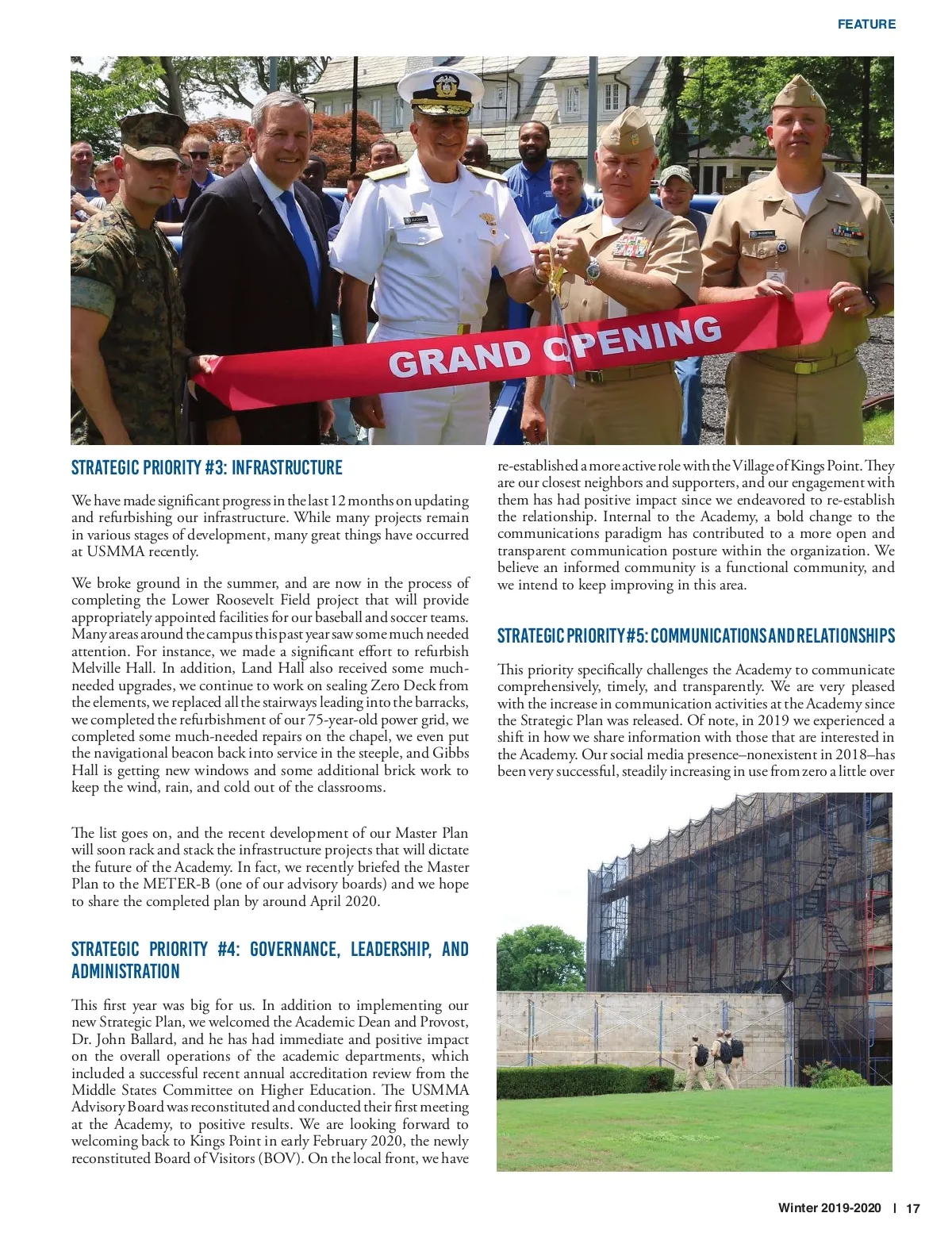 FEATURE

GRAND OPENING

STRATEGIC PRIORITY #3: INFRASTRUCTURE

We have made significant progress in the last 12 months on updating and refurbishing our infrastructure. While many projects remain in various stages of development, many great things have occurred at USMMA recently.

We broke ground in the summer, and are now in the process of completing the Lower Roosevelt Field project that will provide appropriately appointed facilities for our baseball and soccer teams. Many areas around the campus this past year saw some much needed attention. For instance, we made a significant effort to refurbish Melville Hall. In addition, Land Hall also received some much-needed upgrades, we continue to work on sealing Zero Deck from the elements, we replaced all the stairways leading into the barracks, we completed the refurbishment of our 75-year-old power grid, we completed some much-needed repairs on the chapel, we even put the navigational beacon back into service in the steeple, and Gibbs Hall is getting new windows and some additional brick work to keep the wind, rain, and cold out of the classrooms.

The list goes on, and the recent development of our Master Plan will soon rack and stack the infrastructure projects that will dictate the future of the Academy. In fact, we recently briefed the Master Plan to the METER-B (one of our advisory boards) and we hope to share the completed plan by around April 2020.

STRATEGIC PRIORITY #4: GOVERNANCE, LEADERSHIP, AND ADMINISTRATION

This first year was big for us. In addition to implementing our new Strategic Plan, we welcomed the Academic Dean and Provost, Dr. John Ballard, and he has had immediate and positive impact on the overall operations of the academic departments, which included a successful recent annual accreditation review from the Middle States Committee on Higher Education. The USMMA Advisory Board was reconstituted and conducted their first meeting at the Academy, to positive results. We are looking forward to welcoming back to Kings Point in early February 2020, the newly reconstituted Board of Visitors (BOV). On the local front, we have re-established a more active role with the Village of Kings Point. They are our closest neighbors and supporters, and our engagement with them has had positive impact since we endeavored to re-establish the relationship. Internal to the Academy, a bold change to the communications paradigm has contributed to a more open and transparent communication posture within the organization. We believe an informed community is a functional community, and we intend to keep improving in this area.

STRATEGIC PRIORITY #5: COMMUNICATIONS AND RELATIONSHIPS

This priority specifically challenges the Academy to communicate comprehensively, timely, and transparently. We are very pleased with the increase in communication activities at the Academy since the Strategic Plan was released. Of note, in 2019 we experienced a shift in how we share information with those that are interested in the Academy. Our social media presence–nonexistent in 2018–has been very successful, steadily increasing in use from zero a little over

Winter 2019-2020 | 17